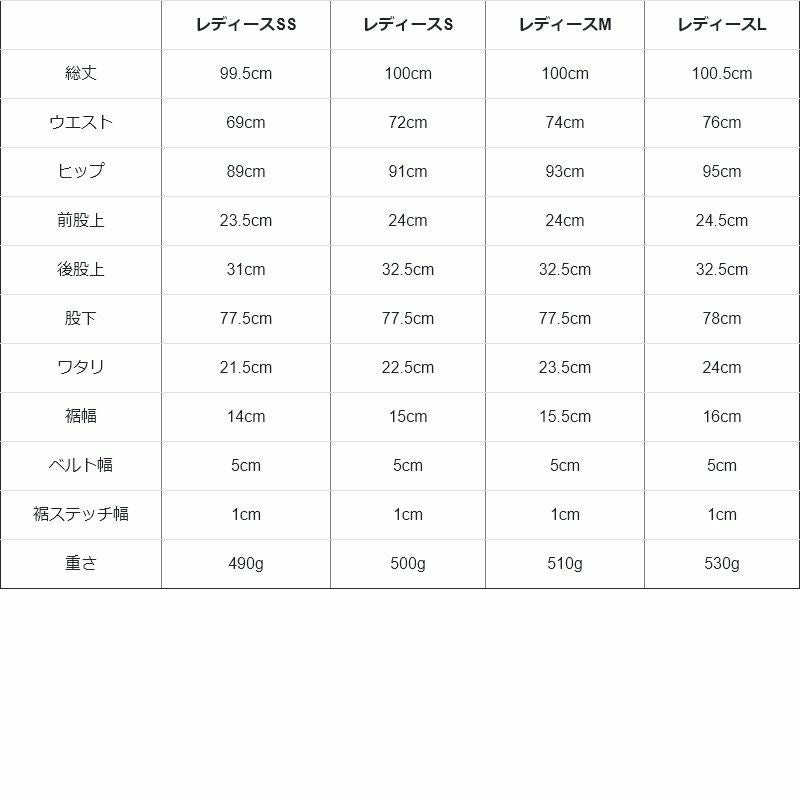 |  | レディースSS | レディースS | レディースM | レディースL |
|---|---|---|---|---|
| 総丈 | 99.5cm | 100cm | 100cm | 100.5cm |
| ウエスト | 69cm | 72cm | 74cm | 76cm |
| ヒップ | 89cm | 91cm | 93cm | 95cm |
| 前股上 | 23.5cm | 24cm | 24cm | 24.5cm |
| 後股上 | 31cm | 32.5cm | 32.5cm | 32.5cm |
| 股下 | 77.5cm | 77.5cm | 77.5cm | 78cm |
| ワタリ | 21.5cm | 22.5cm | 23.5cm | 24cm |
| 裾幅 | 14cm | 15cm | 15.5cm | 16cm |
| ベルト幅 | 5cm | 5cm | 5cm | 5cm |
| 裾ステッチ幅 | 1cm | 1cm | 1cm | 1cm |
| 重さ | 490g | 500g | 510g | 530g |